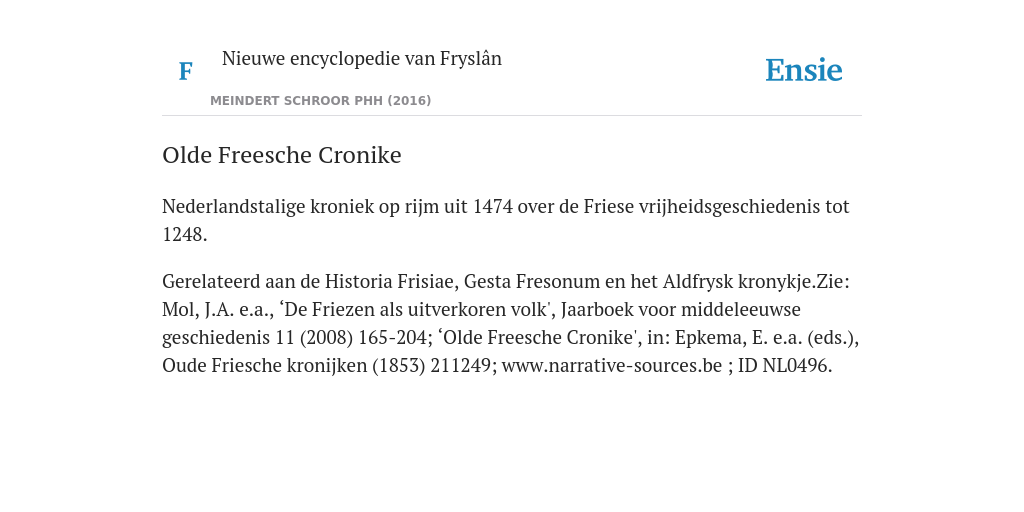 F

Nieuwe encyclopedie van Fryslân

MEINDERT SCHROOR PHH (2016)

Ensie

Olde Freesche Cronike

Nederlandstalige kroniek op rijm uit 1474 over de Friese vrijheidsgeschiedenis tot 1248.

Gerelateerd aan de Historia Frisiae, Gesta Fresonum en het Aldfrysk kronykje.Zie: Mol, J.A. e.a., ‘De Friezen als uitverkoren volk', Jaarboek voor middeleeuwse geschiedenis 11 (2008) 165-204; ‘Olde Freesche Cronike', in: Epkema, E. e.a. (eds.), Oude Friesche kronijken (1853) 211249; www.narrative-sources.be ; ID NL0496.